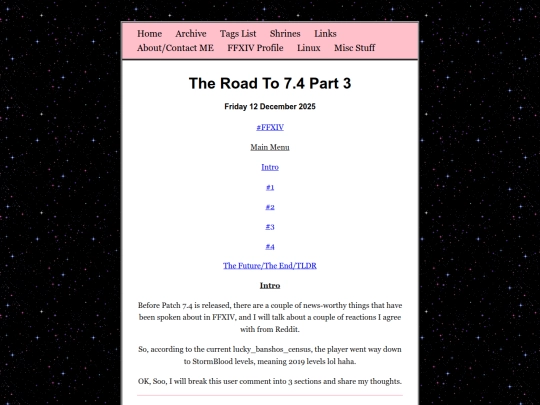 Home Archive Tags List Shrines Links
About/Contact ME FFXIV Profile Linux Misc Stuff

The Road To 7.4 Part 3

Friday 12 December 2025

#FFXIV

Main Menu

Intro

#1

#2

#3

#4

The Future/The End/TLDR

Intro

Before Patch 7.4 is released, there are a couple of news-worthy things that have been spoken about in FFXIV, and I will talk about a couple of reactions I agree with from Reddit.

So, according to the current lucky_banshos_census, the player went way down to StormBlood levels, meaning 2019 levels lol haha.

OK, Soo, I will break this user comment into 3 sections and share my thoughts.